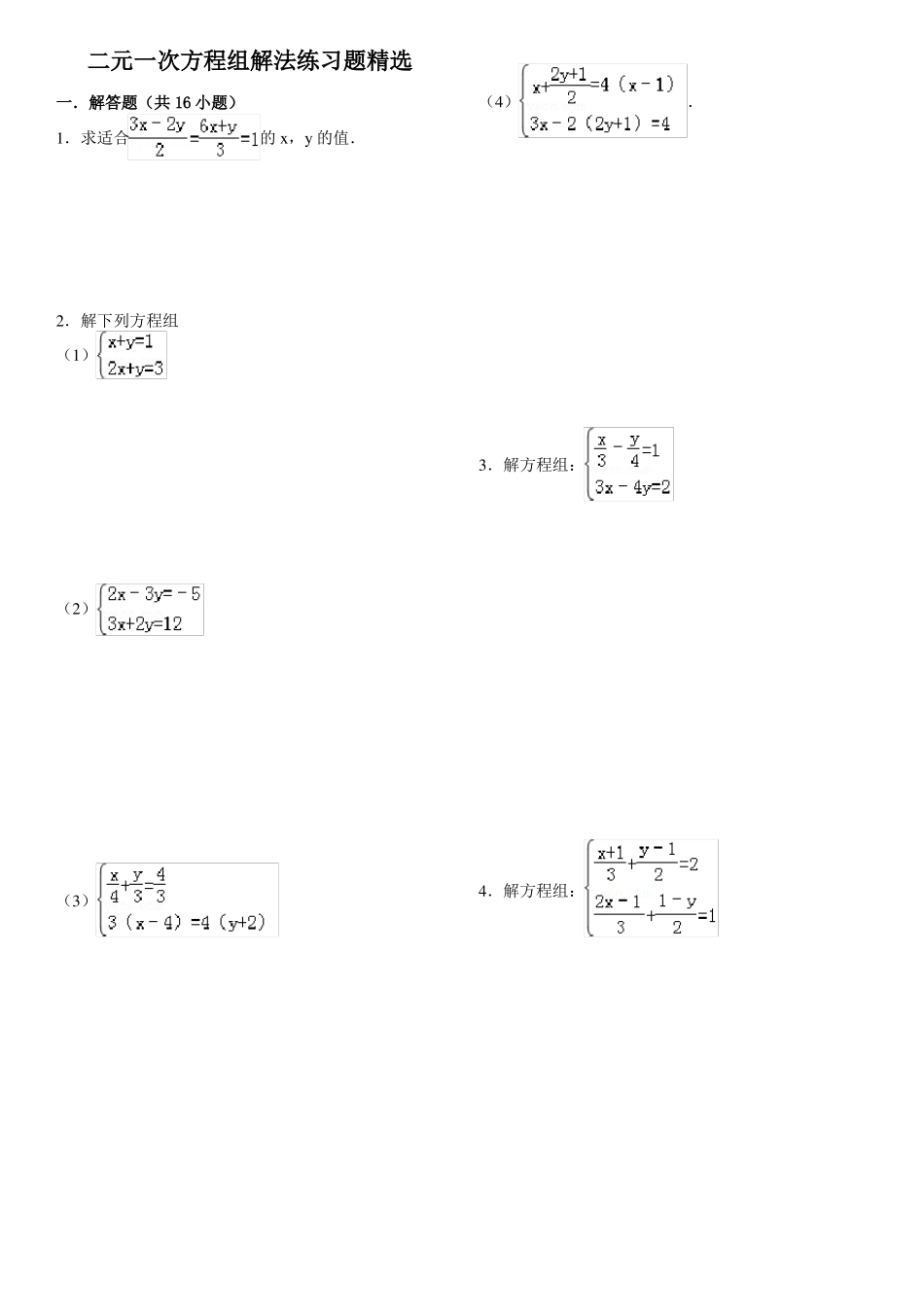 二元一次方程组解法练习题精选

一．解答题（共16小题）

1．求适合$\frac{3x-2y}{2}=\frac{6x+y}{3}=1$的x，y的值．

2．解下列方程组

（1）$\begin{cases}x+y=1\\2x+y=3\end{cases}$

（2）$\begin{cases}2x-3y=-5\\3x+2y=12\end{cases}$

（3）$\begin{cases}\frac{x}{4}+\frac{y}{3}=\frac{4}{3}\\3(x-4)=4(y+2)\end{cases}$

（4）$\begin{cases}x+\frac{2y+1}{2}=4(x-1)\\3x-2(2y+1)=4\end{cases}$．

3．解方程组：$\begin{cases}\frac{x}{3}-\frac{y}{4}=1\\3x-4y=2\end{cases}$

4．解方程组：$\begin{cases}\frac{x+1}{3}+\frac{y-1}{2}=2\\\frac{2x-1}{3}+\frac{1-y}{2}=1\end{cases}$